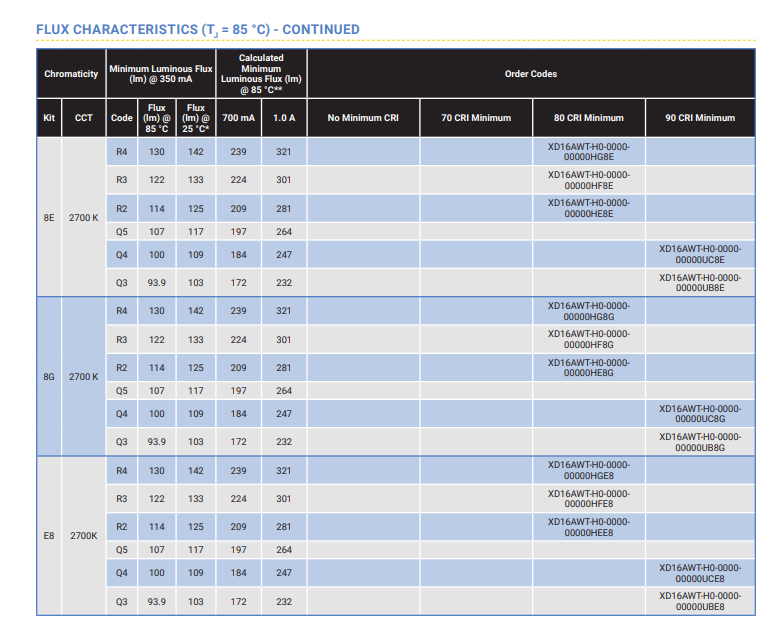 FLUX CHARACTERISTICS ($T_J$ = 85 °C) - CONTINUED

| Chromaticity | | Minimum Luminous Flux (lm) @ 350 mA | | | Calculated Minimum Luminous Flux (lm) @ 85 °C** | | Order Codes | | | |
|---|---|---|---|---|---|---|---|---|---|---|
| Kit | CCT | Code | Flux (lm) @ 85 °C | Flux (lm) @ 25 °C* | 700 mA | 1.0 A | No Minimum CRI | 70 CRI Minimum | 80 CRI Minimum | 90 CRI Minimum |
| 8E | 2700 K | R4 | 130 | 142 | 239 | 321 | | | XD16AWT-H0-0000-00000HG8E | |
| | | R3 | 122 | 133 | 224 | 301 | | | XD16AWT-H0-0000-00000HF8E | |
| | | R2 | 114 | 125 | 209 | 281 | | | XD16AWT-H0-0000-00000HE8E | |
| | | Q5 | 107 | 117 | 197 | 264 | | | | |
| | | Q4 | 100 | 109 | 184 | 247 | | | | XD16AWT-H0-0000-00000UC8E |
| | | Q3 | 93.9 | 103 | 172 | 232 | | | | XD16AWT-H0-0000-00000UB8E |
| 8G | 2700 K | R4 | 130 | 142 | 239 | 321 | | | XD16AWT-H0-0000-00000HG8G | |
| | | R3 | 122 | 133 | 224 | 301 | | | XD16AWT-H0-0000-00000HF8G | |
| | | R2 | 114 | 125 | 209 | 281 | | | XD16AWT-H0-0000-00000HE8G | |
| | | Q5 | 107 | 117 | 197 | 264 | | | | |
| | | Q4 | 100 | 109 | 184 | 247 | | | | XD16AWT-H0-0000-00000UC8G |
| | | Q3 | 93.9 | 103 | 172 | 232 | | | | XD16AWT-H0-0000-00000UB8G |
| E8 | 2700K | R4 | 130 | 142 | 239 | 321 | | | XD16AWT-H0-0000-00000HGE8 | |
| | | R3 | 122 | 133 | 224 | 301 | | | XD16AWT-H0-0000-00000HFE8 | |
| | | R2 | 114 | 125 | 209 | 281 | | | XD16AWT-H0-0000-00000HEE8 | |
| | | Q5 | 107 | 117 | 197 | 264 | | | | |
| | | Q4 | 100 | 109 | 184 | 247 | | | | XD16AWT-H0-0000-00000UCE8 |
| | | Q3 | 93.9 | 103 | 172 | 232 | | | | XD16AWT-H0-0000-00000UBE8 |